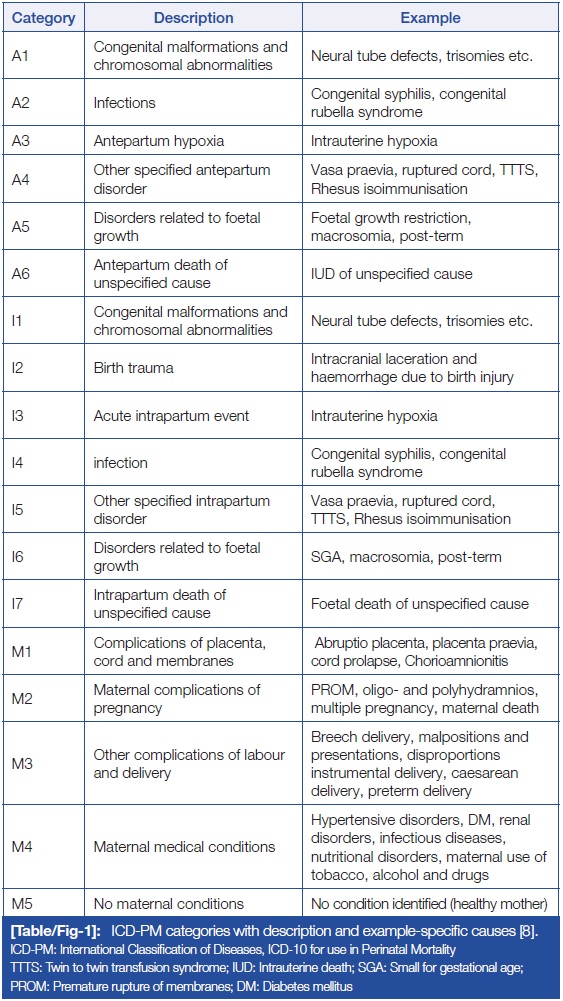 | Category | Description | Example |
|---|---|---|
| A1 | Congenital malformations and chromosomal abnormalities | Neural tube defects, trisomies etc. |
| A2 | Infections | Congenital syphilis, congenital rubella syndrome |
| A3 | Antepartum hypoxia | Intrauterine hypoxia |
| A4 | Other specified antepartum disorder | Vasa praevia, ruptured cord, TTTS, Rhesus isoimmunisation |
| A5 | Disorders related to foetal growth | Foetal growth restriction, macrosomia, post-term |
| A6 | Antepartum death of unspecified cause | IUD of unspecified cause |
| I1 | Congenital malformations and chromosomal abnormalities | Neural tube defects, trisomies etc. |
| I2 | Birth trauma | Intracranial laceration and haemorrhage due to birth injury |
| I3 | Acute intrapartum event | Intrauterine hypoxia |
| I4 | infection | Congenital syphilis, congenital rubella syndrome |
| I5 | Other specified intrapartum disorder | Vasa praevia, ruptured cord, TTTS, Rhesus isoimmunisation |
| I6 | Disorders related to foetal growth | SGA, macrosomia, post-term |
| I7 | Intrapartum death of unspecified cause | Foetal death of unspecified cause |
| M1 | Complications of placenta, cord and membranes | Abruptio placenta, placenta praevia, cord prolapse, Chorioamnionitis |
| M2 | Maternal complications of pregnancy | PROM, oligo- and polyhydramnios, multiple pregnancy, maternal death |
| M3 | Other complications of labour and delivery | Breech delivery, malpositions and presentations, disproportions instrumental delivery, caesarean delivery, preterm delivery |
| M4 | Maternal medical conditions | Hypertensive disorders, DM, renal disorders, infectious diseases, nutritional disorders, maternal use of tobacco, alcohol and drugs |
| M5 | No maternal conditions | No condition identified (healthy mother) |

[Table/Fig-1]: ICD-PM categories with description and example-specific causes [8].
ICD-PM: International Classification of Diseases, ICD-10 for use in Perinatal Mortality
TTTS: Twin to twin transfusion syndrome; IUD: Intrauterine death; SGA: Small for gestational age; PROM: Premature rupture of membranes; DM: Diabetes mellitus